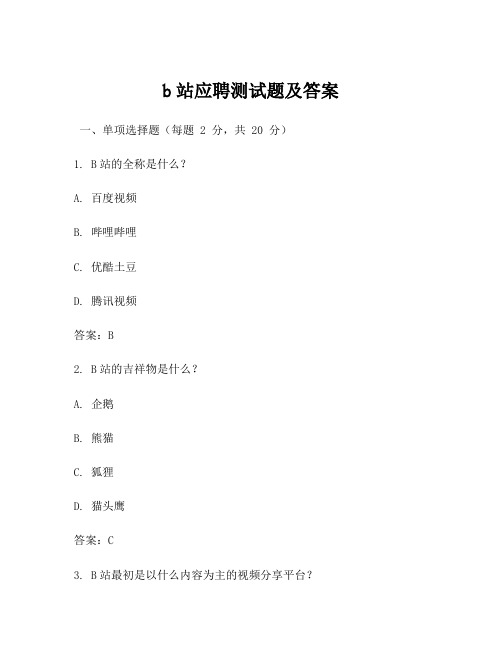 b 站应聘测试题及答案

一、单项选择题（每题 2 分，共 20 分）

1. B 站的全称是什么？

A. 百度视频

B. 哔哩哔哩

C. 优酷土豆

D. 腾讯视频

答案：B

2. B 站的吉祥物是什么？

A. 企鹅

B. 熊猫

C. 狐狸

D. 猫头鹰

答案：C

3. B 站最初是以什么内容为主的视频分享平台？